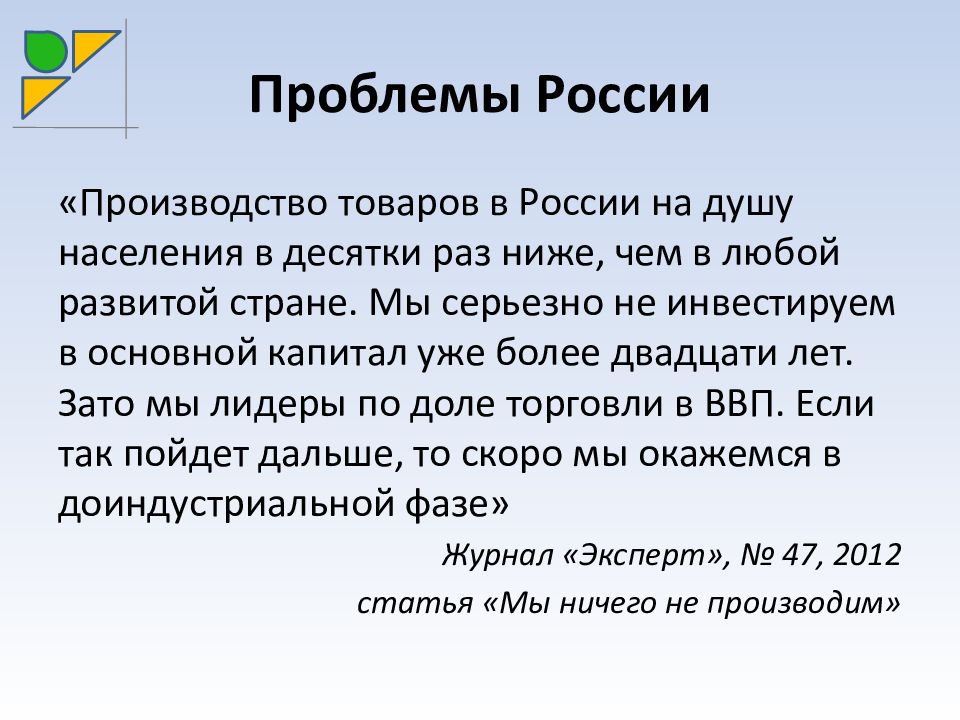 Проблемы России

«Производство товаров в России на душу населения в десятки раз ниже, чем в любой развитой стране. Мы серьезно не инвестируем в основной капитал уже более двадцати лет. Зато мы лидеры по доле торговли в ВВП. Если так пойдет дальше, то скоро мы окажемся в доиндустриальной фазе»

Журнал «Эксперт», № 47, 2012
статья «Мы ничего не производим»